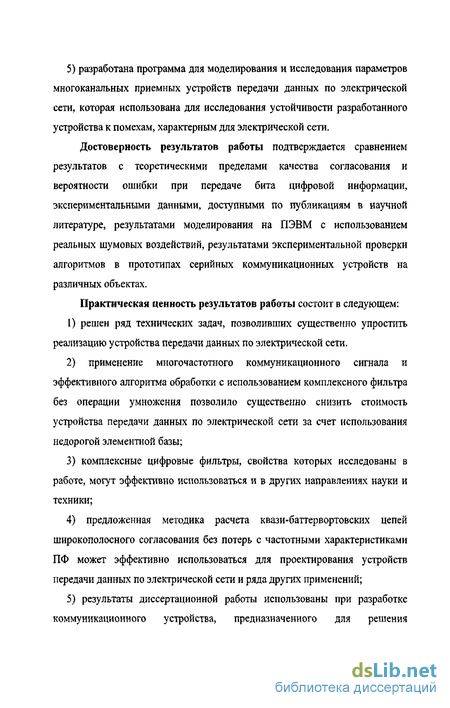 5) разработана программа для моделирования и исследования параметров многоканальных приемных устройств передачи данных по электрической сети, которая использована для исследования устойчивости разработанного устройства к помехам, характерным для электрической сети.

Достоверность результатов работы подтверждается сравнением результатов с теоретическими пределами качества согласования и вероятности ошибки при передаче бита цифровой информации, экспериментальными данными, доступными по публикациям в научной литературе, результатами моделирования на ПЭВМ с использованием реальных шумовых воздействий, результатами экспериментальной проверки алгоритмов в прототипах серийных коммуникационных устройств на различных объектах.

Практическая ценность результатов работы состоит в следующем:

1) решен ряд технических задач, позволивших существенно упростить реализацию устройства передачи данных по электрической сети.

2) применение многочастотного коммуникационного сигнала и эффективного алгоритма обработки с использованием комплексного фильтра без операции умножения позволило существенно снизить стоимость устройства передачи данных по электрической сети за счет использования недорогой элементной базы;

3) комплексные цифровые фильтры, свойства которых исследованы в работе, могут эффективно использоваться и в других направлениях науки и техники;

4) предложенная методика расчета квази-баттервортовских цепей широкополосного согласования без потерь с частотными характеристиками ПФ может эффективно использоваться для проектирования устройств передачи данных по электрической сети и ряда других применений;

5) результаты диссертационной работы использованы при разработке коммуникационного устройства, предназначенного для решения

dsLib.net
библиотека диссертаций